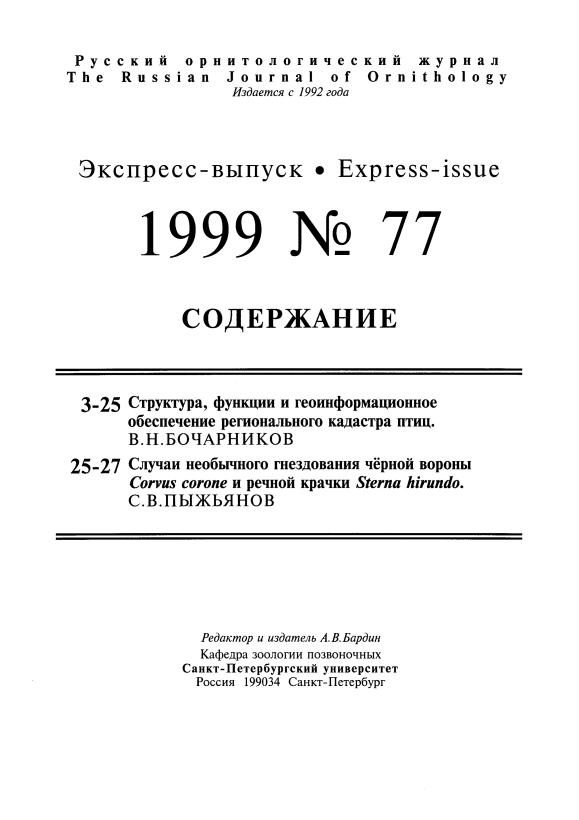 Русский орнитологический журнал
The Russian Journal of Ornithology
Издается с 1992 года

Экспресс-выпуск • Express-issue

1999 № 77

СОДЕРЖАНИЕ

3-25 Структура, функции и геоинформационное обеспечение регионального кадастра птиц. В.Н.БОЧАРНИКОВ

25-27 Случаи необычного гнездования чёрной вороны Corvus corone и речной крачки Sterna hirundo. С.В.ПЫЖЬЯНОВ

Редактор и издатель А.В.Бардин
Кафедра зоологии позвоночных
Санкт-Петербургский университет
Россия 199034 Санкт-Петербург